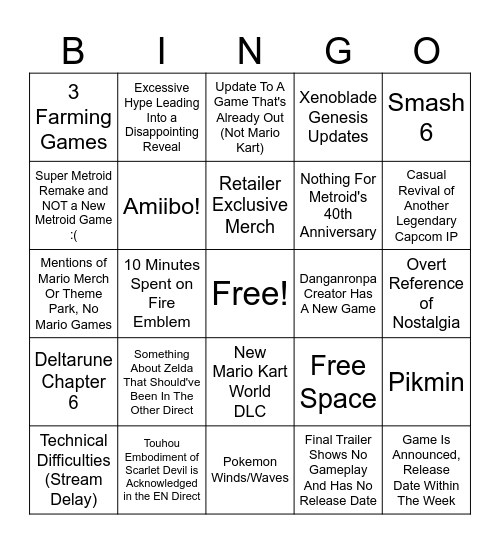 | B | I | N | G | O |
|---|---|---|---|---|
| 3 Farming Games | Excessive Hype Leading Into a Disappointing Reveal | Update To A Game That's Already Out (Not Mario Kart) | Xenoblade Genesis Updates | Smash 6 |
| Super Metroid Remake and NOT a New Metroid Game :( | Amiibo! | Retailer Exclusive Merch | Nothing For Metroid's 40th Anniversary | Casual Revival of Another Legendary Capcom IP |
| Mentions of Mario Merch Or Theme Park, No Mario Games | 10 Minutes Spent on Fire Emblem | Free! | Danganronpa Creator Has A New Game | Overt Reference of Nostalgia |
| Deltarune Chapter 6 | Something About Zelda That Should've Been In The Other Direct | New Mario Kart World DLC | Free Space | Pikmin |
| Technical Difficulties (Stream Delay) | Touhou Embodiment of Scarlet Devil is Acknowledged in the EN Direct | Pokemon Winds/Waves | Final Trailer Shows No Gameplay And Has No Release Date | Game Is Announced, Release Date Within The Week |